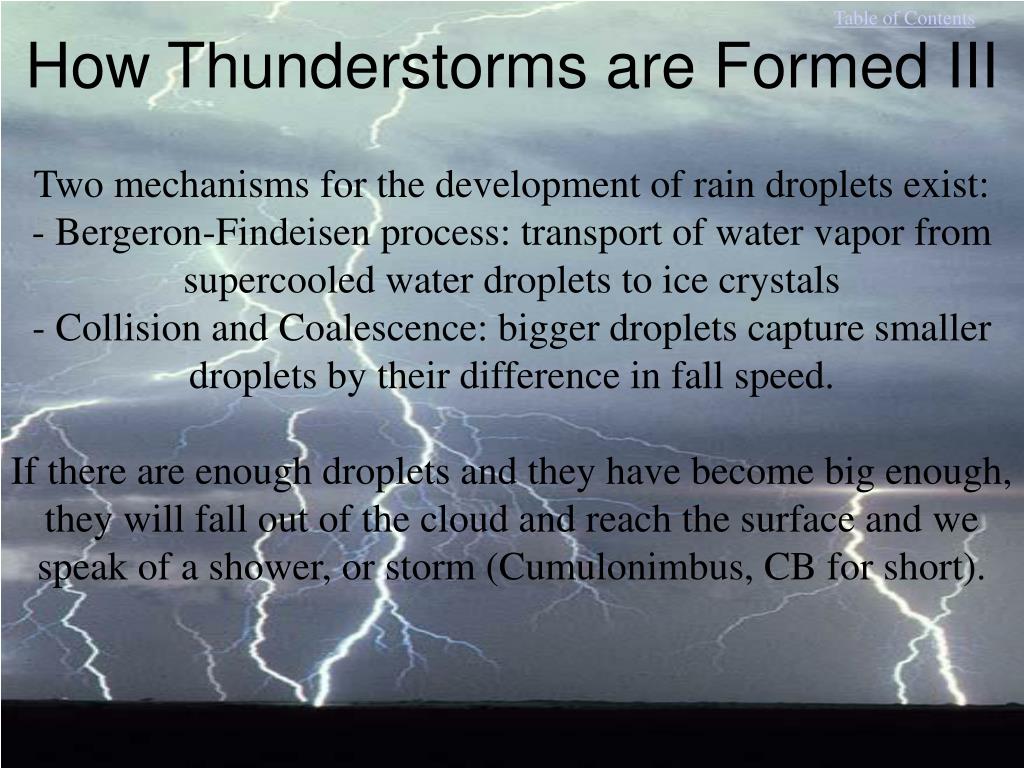 Table of Contents

How Thunderstorms are Formed III

Two mechanisms for the development of rain droplets exist:
- Bergeron-Findeisen process: transport of water vapor from supercooled water droplets to ice crystals
- Collision and Coalescence: bigger droplets capture smaller droplets by their difference in fall speed.

If there are enough droplets and they have become big enough, they will fall out of the cloud and reach the surface and we speak of a shower, or storm (Cumulonimbus, CB for short).